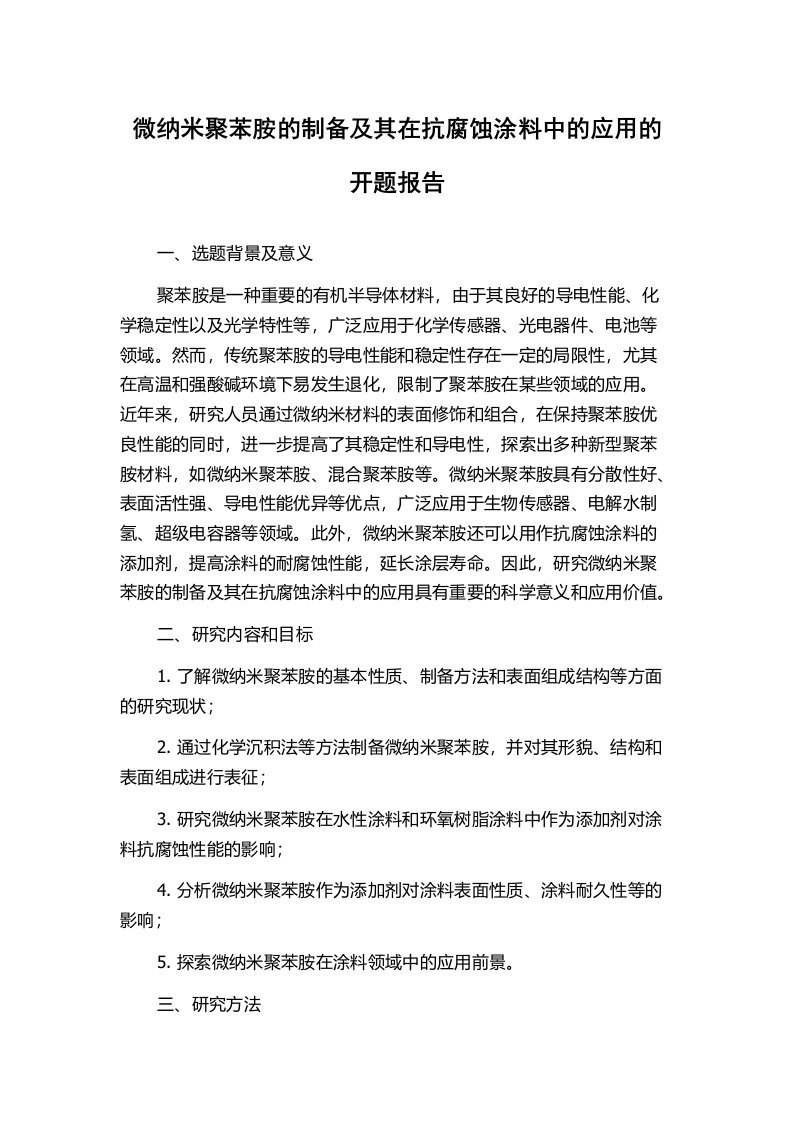 微纳米聚苯胺的制备及其在抗腐蚀涂料中的应用的开题报告

一、选题背景及意义

聚苯胺是一种重要的有机半导体材料，由于其良好的导电性能、化学稳定性以及光学特性等，广泛应用于化学传感器、光电器件、电池等领域。然而，传统聚苯胺的导电性能和稳定性存在一定的局限性，尤其在高温和强酸碱环境下易发生退化，限制了聚苯胺在某些领域的应用。近年来，研究人员通过微纳米材料的表面修饰和组合，在保持聚苯胺优良性能的同时，进一步提高了其稳定性和导电性，探索出多种新型聚苯胺材料，如微纳米聚苯胺、混合聚苯胺等。微纳米聚苯胺具有分散性好、表面活性强、导电性能优异等优点，广泛应用于生物传感器、电解水制氢、超级电容器等领域。此外，微纳米聚苯胺还可以用作抗腐蚀涂料的添加剂，提高涂料的耐腐蚀性能，延长涂层寿命。因此，研究微纳米聚苯胺的制备及其在抗腐蚀涂料中的应用具有重要的科学意义和应用价值。

二、研究内容和目标

1. 了解微纳米聚苯胺的基本性质、制备方法和表面组成结构等方面的研究现状；

2. 通过化学沉积法等方法制备微纳米聚苯胺，并对其形貌、结构和表面组成进行表征；

3. 研究微纳米聚苯胺在水性涂料和环氧树脂涂料中作为添加剂对涂料抗腐蚀性能的影响；

4. 分析微纳米聚苯胺作为添加剂对涂料表面性质、涂料耐久性等的影响；

5. 探索微纳米聚苯胺在涂料领域中的应用前景。

三、研究方法